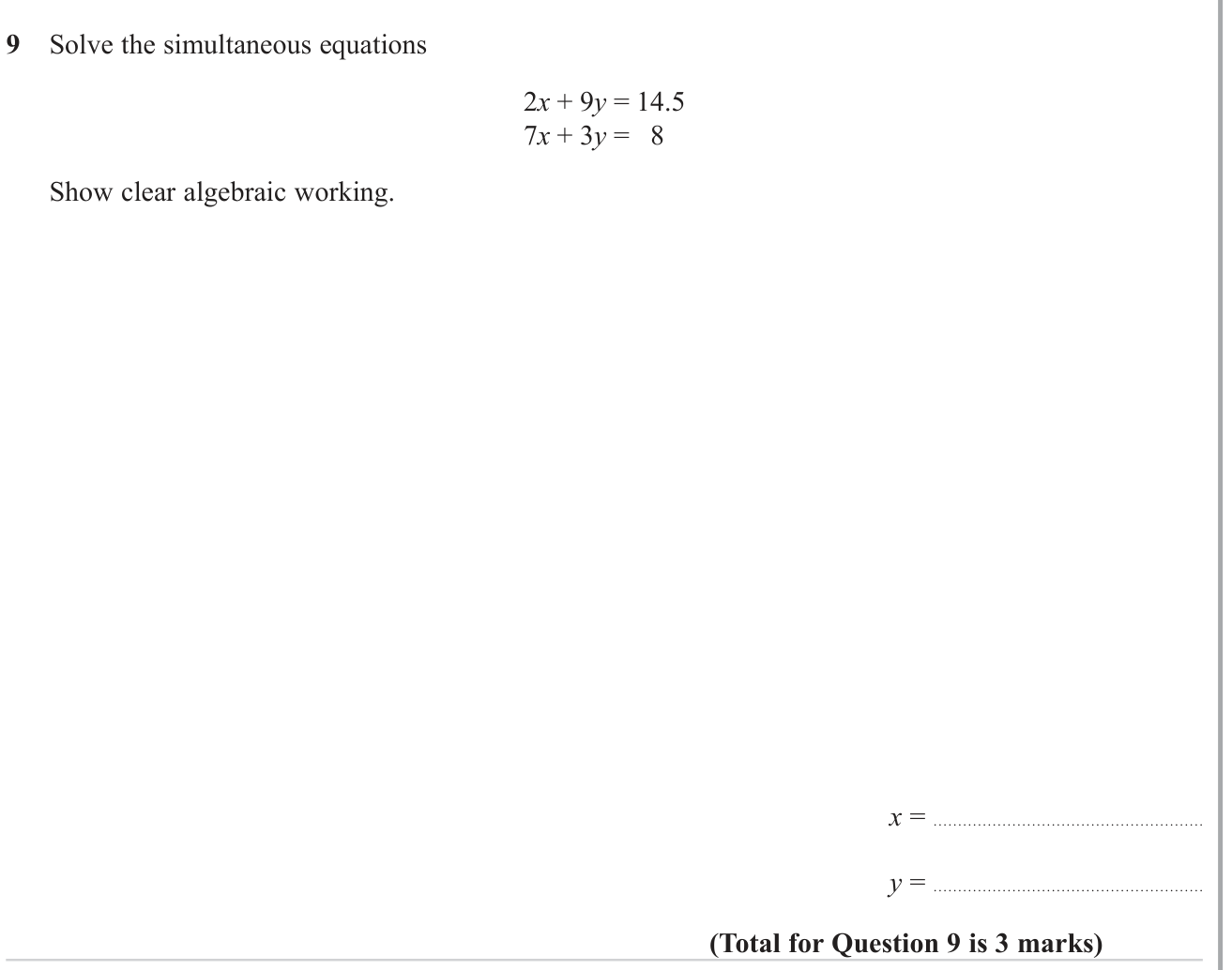 9 Solve the simultaneous equations

$2x + 9y = 14.5$
$7x + 3y = 8$

Show clear algebraic working.

$x =$ ____

$y =$ ____

(Total for Question 9 is 3 marks)